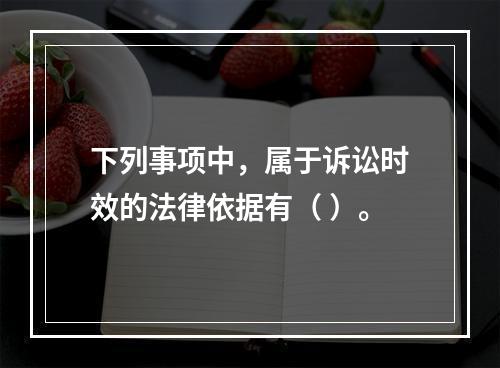 下列事项中，属于诉讼时效的法律依据有（）。